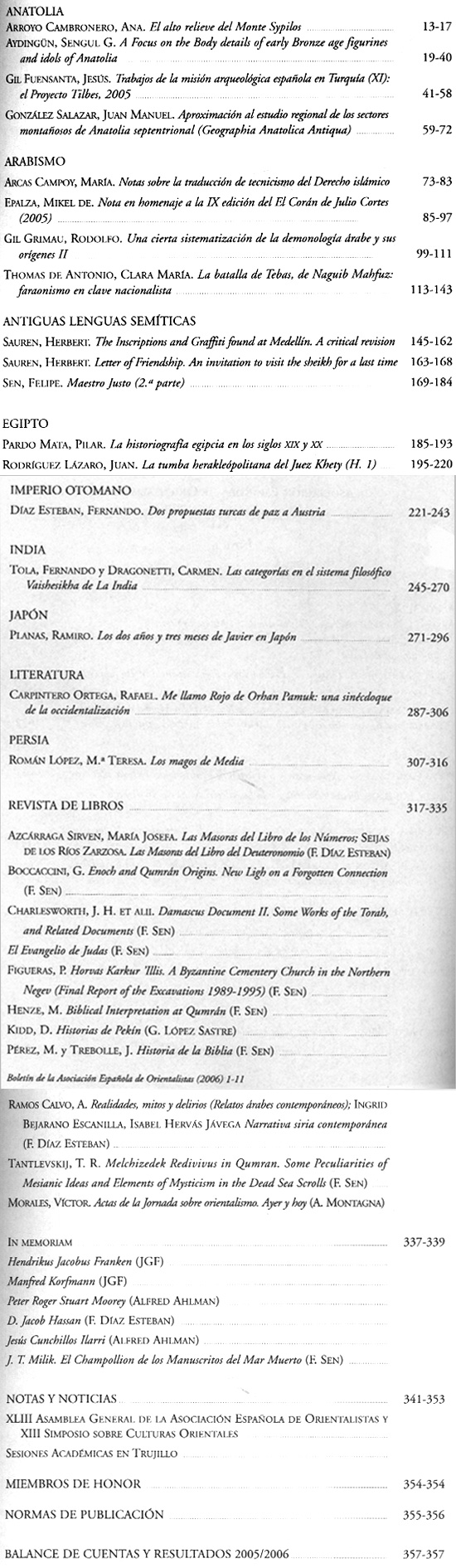 ANATOLIA
ARROYO CAMBRONERO, ANA. El alto relieve del Monte Sypilos 13-17
AYDINGÜN, SENGUL G. A Focus on the Body details of early Bronze age figurines and idols of Anatolia 19-40
GIL FUENSANTA, JESÚS. Trabajos de la misión arqueológica española en Turquía (XI): el Proyecto Tilbes, 2005 41-58
GONZÁLEZ SALAZAR, JUAN MANUEL. Aproximación al estudio regional de los sectores montañosos de Anatolia septentrional (Geographia Anatolica Antiqua) 59-72

ARABISMO
ARCAS CAMPOY, MARÍA. Notas sobre la traducción de tecnicismo del Derecho islámico 73-83
EPALZA, MIKEL DE. Nota en homenaje a la IX edición del El Corán de Julio Cortes (2005) 85-97
GIL GRIMAU, RODOLFO. Una cierta sistematización de la demonología árabe y sus orígenes II 99-111
THOMAS DE ANTONIO, CLARA MARÍA. La batalla de Tebas, de Naguib Mahfuz: faraonismo en clave nacionalista 113-143

ANTIGUAS LENGUAS SEMÍTICAS
SAUREN, HERBERT. The Inscriptions and Graffiti found at Medellín. A critical revision 145-162
SAUREN, HERBERT. Letter of Friendship. An invitation to visit the sheikh for a last time 163-168
SEN, FELIPE. Maestro Justo (2.ª parte) 169-184

EGIPTO
PARDO MATA, PILAR. La historiografía egipcia en los siglos XIX y XX 185-193
RODRÍGUEZ LÁZARO, JUAN. La tumba herakleópolitana del Juez Khety (H. 1) 195-220

IMPERIO OTOMANO
DÍAZ ESTEBAN, FERNANDO. Dos propuestas turcas de paz a Austria 221-243

INDIA
TOLA, FERNANDO y DRAGONETTI, CARMEN. Las categorías en el sistema filosófico Vaishesikha de La India 245-270

JAPÓN
PLANAS, RAMIRO. Los dos años y tres meses de Javier en Japón 271-296

LITERATURA
CARPINTERO ORTEGA, RAFAEL. Me llamo Rojo de Orhan Pamuk: una sinécdoque de la occidentalización 287-306

PERSIA
ROMÁN LÓPEZ, M.ª TERESA. Los magos de Media 307-316

REVISTA DE LIBROS 317-335
AZCÁRRAGA SIRVEN, MARÍA JOSEFA. Las Masoras del Libro de los Números; SEIJAS DE LOS RÍOS ZARZOSA. Las Masoras del Libro del Deuteronomio (F. DÍAZ ESTEBAN)
BOCCACCINI, G. Enoch and Qumrán Origins. New Ligh on a Forgotten Connection (F. SEN)
CHARLESWORTH, J. H. ET ALII. Damascus Document II. Some Works of the Torah, and Related Documents (F. SEN)
El Evangelio de Judas (F. SEN)
FIGUERAS, P. Horvas Karkur 'Illis. A Byzantine Cementery Church in the Northern Negev (Final Report of the Excavations 1989-1995) (F. SEN)
HENZE, M. Biblical Interpretation at Qumrán (F. SEN)
KIDD, D. Historias de Pekín (G. LÓPEZ SASTRE)
PÉREZ, M. y TREBOLLE, J. Historia de la Biblia (F. SEN)

Boletín de la Asociación Española de Orientalistas (2006) 1-11

RAMOS CALVO, A. Realidades, mitos y delirios (Relatos árabes contemporáneos); INGRID BEJARANO ESCANILLA, ISABEL HERVÁS JÁVEGA Narrativa siria contemporánea (F. DÍAZ ESTEBAN)
TANTLEVSKIJ, T. R. Melchizedek Redivivus in Qumran. Some Peculiarities of Mesianic Ideas and Elements of Mysticism in the Dead Sea Scrolls (F. SEN)
MORALES, VÍCTOR. Actas de la Jornada sobre orientalismo. Ayer y hoy (A. MONTAGNA)

IN MEMORIAM 337-339
Hendrikus Jacobus Franken (JGF)
Manfred Korfmann (JGF)
Peter Roger Stuart Moorey (ALFRED AHLMAN)
D. Jacob Hassan (F. DÍAZ ESTEBAN)
Jesús Cunchillos Ilarri (ALFRED AHLMAN)
J. T. Milik. El Champollion de los Manuscritos del Mar Muerto (F. SEN)

NOTAS Y NOTICIAS 341-353
XLIII ASAMBLEA GENERAL DE LA ASOCIACIÓN ESPAÑOLA DE ORIENTALISTAS Y XIII SIMPOSIO SOBRE CULTURAS ORIENTALES
SESIONES ACADÉMICAS EN TRUJILLO

MIEMBROS DE HONOR 354-354

NORMAS DE PUBLICACIÓN 355-356

BALANCE DE CUENTAS Y RESULTADOS 2005/2006 357-357